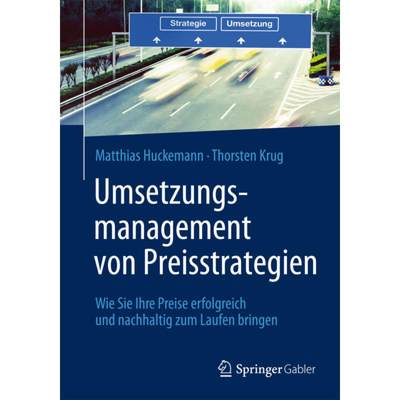 Strategie Umsetzung

Matthias Huckemann · Thorsten Krug

Umsetzungsmanagement von Preisstrategien

Wie Sie Ihre Preise erfolgreich und nachhaltig zum Laufen bringen

Springer Gabler